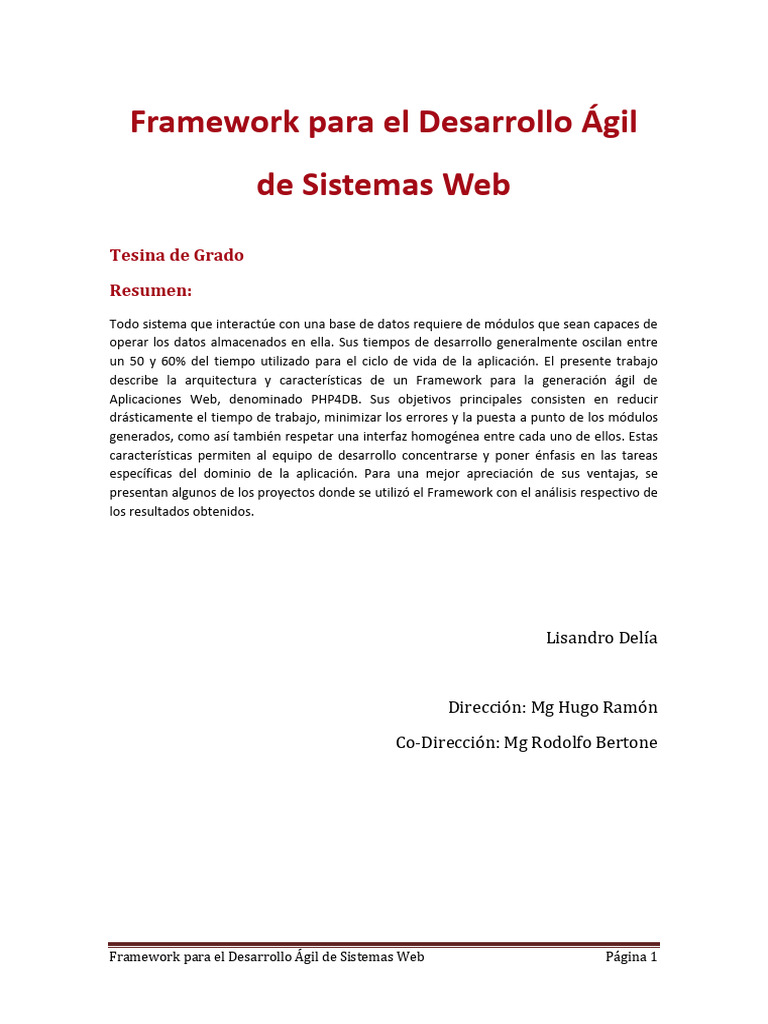 Framework para el Desarrollo Ágil de Sistemas Web

Tesina de Grado

Resumen:

Todo sistema que interactúe con una base de datos requiere de módulos que sean capaces de operar los datos almacenados en ella. Sus tiempos de desarrollo generalmente oscilan entre un 50 y 60% del tiempo utilizado para el ciclo de vida de la aplicación. El presente trabajo describe la arquitectura y características de un Framework para la generación ágil de Aplicaciones Web, denominado PHP4DB. Sus objetivos principales consisten en reducir drásticamente el tiempo de trabajo, minimizar los errores y la puesta a punto de los módulos generados, como así también respetar una interfaz homogénea entre cada uno de ellos. Estas características permiten al equipo de desarrollo concentrarse y poner énfasis en las tareas específicas del dominio de la aplicación. Para una mejor apreciación de sus ventajas, se presentan algunos de los proyectos donde se utilizó el Framework con el análisis respectivo de los resultados obtenidos.

Lisandro Delía

Dirección: Mg Hugo Ramón

Co-Dirección: Mg Rodolfo Bertone

Framework para el Desarrollo Ágil de Sistemas Web

Página 1